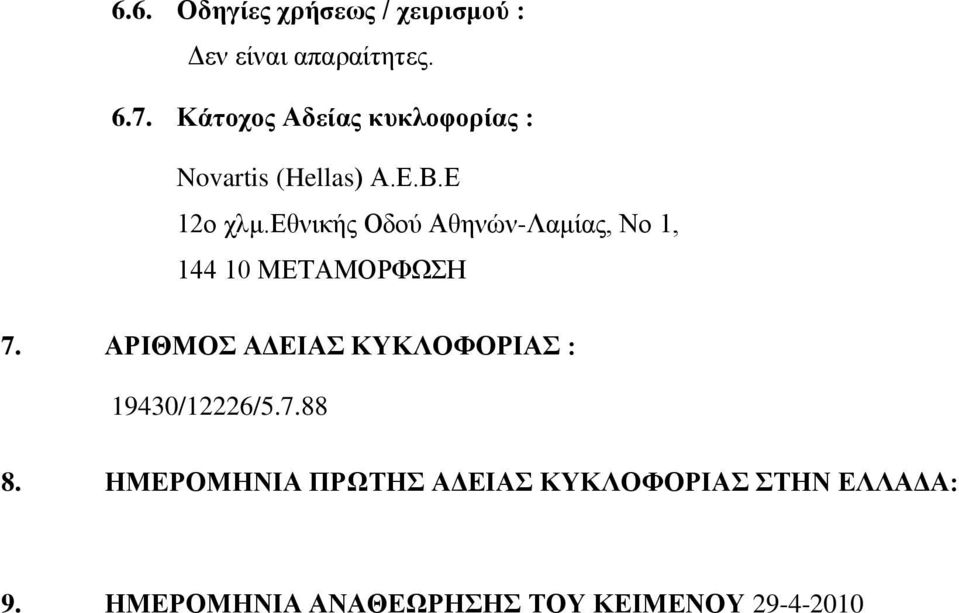 6.6. Οδηγίες χρήσεως / χειρισμού :

Δεν είναι απαραίτητες.

6.7. Κάτοχος Αδείας κυκλοφορίας :

Novartis (Hellas) A.E.B.E

12ο χλμ.Εθνικής Οδού Αθηνών-Λαμίας, Νο 1,

144 10 ΜΕΤΑΜΟΡΦΩΣΗ

7. ΑΡΙΘΜΟΣ ΑΔΕΙΑΣ ΚΥΚΛΟΦΟΡΙΑΣ :

19430/12226/5.7.88

8. ΗΜΕΡΟΜΗΝΙΑ ΠΡΩΤΗΣ ΑΔΕΙΑΣ ΚΥΚΛΟΦΟΡΙΑΣ ΣΤΗΝ ΕΛΛΑΔΑ:

9. ΗΜΕΡΟΜΗΝΙΑ ΑΝΑΘΕΩΡΗΣΗΣ ΤΟΥ ΚΕΙΜΕΝΟΥ 29-4-2010